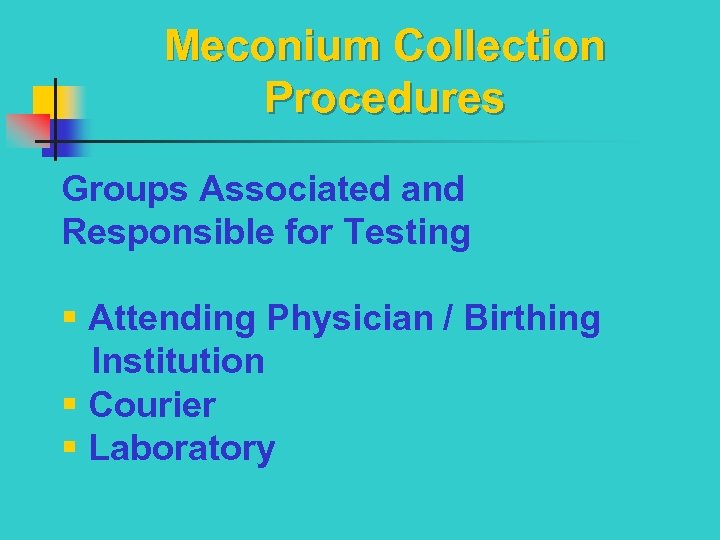 Meconium Collection Procedures

Groups Associated and Responsible for Testing

• Attending Physician / Birthing Institution
• Courier
• Laboratory